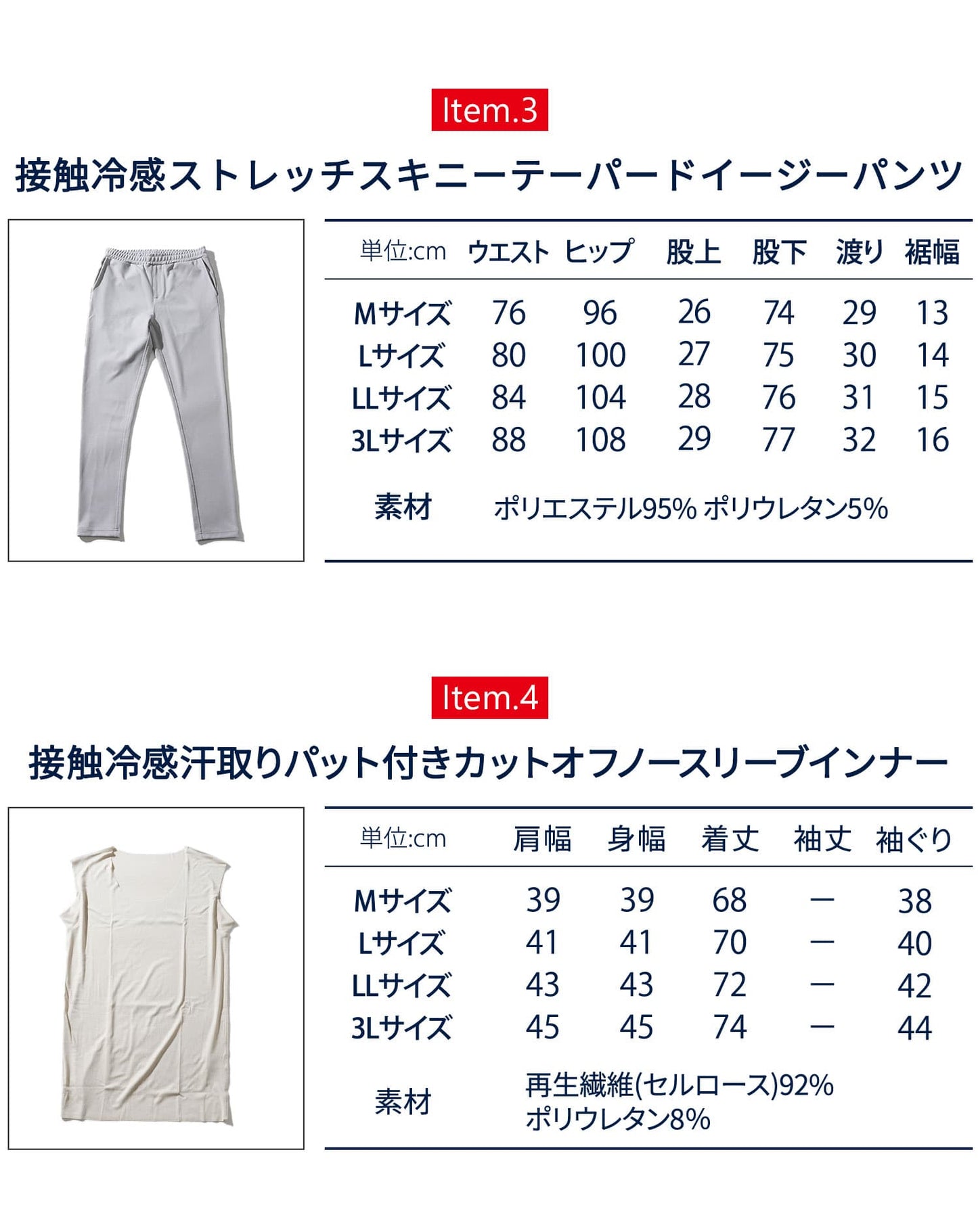 Item.3

接触冷感ストレッチスキニーテーパードイージーパンツ

| 単位:cm | ウエスト | ヒップ | 股上 | 股下 | 渡り | 裾幅 |
|---|---|---|---|---|---|---|
| Mサイズ | 76 | 96 | 26 | 74 | 29 | 13 |
| Lサイズ | 80 | 100 | 27 | 75 | 30 | 14 |
| LLサイズ | 84 | 104 | 28 | 76 | 31 | 15 |
| 3Lサイズ | 88 | 108 | 29 | 77 | 32 | 16 |

素材　ポリエステル95% ポリウレタン5%

Item.4

接触冷感汗取りパット付きカットオフノースリーブインナー

| 単位:cm | 肩幅 | 身幅 | 着丈 | 袖丈 | 袖ぐり |
|---|---|---|---|---|---|
| Mサイズ | 39 | 39 | 68 | ー | 38 |
| Lサイズ | 41 | 41 | 70 | ー | 40 |
| LLサイズ | 43 | 43 | 72 | ー | 42 |
| 3Lサイズ | 45 | 45 | 74 | ー | 44 |

素材　再生繊維(セルロース)92%
ポリウレタン8%